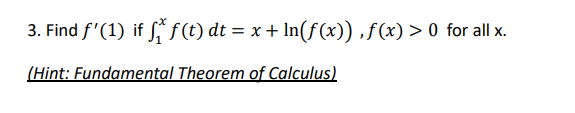 3. Find $f'(1)$ if $\int_1^x f(t)\,dt = x + \ln(f(x))$ , $f(x) > 0$ for all x.

(Hint: Fundamental Theorem of Calculus)